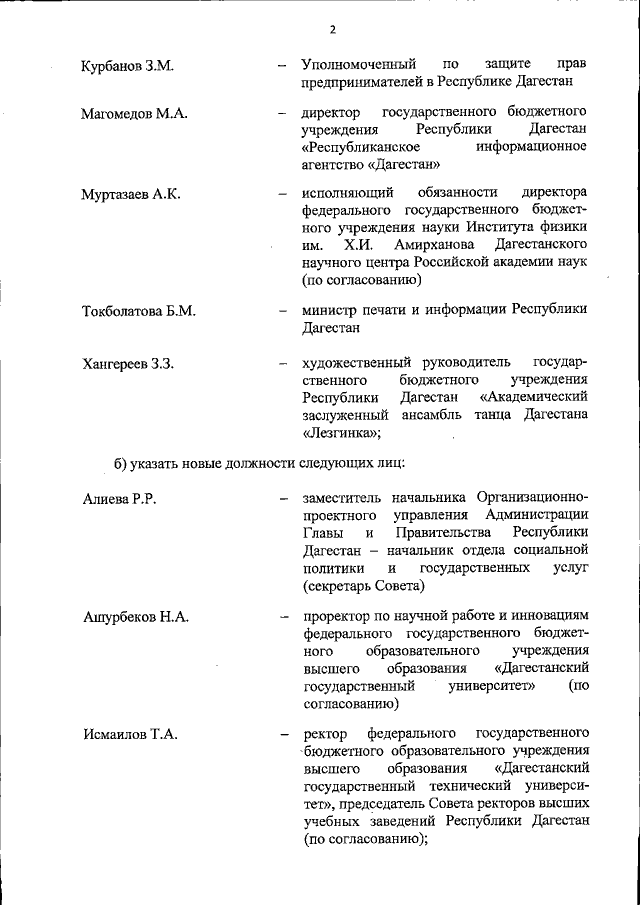 2

Курбанов З.М. – Уполномоченный по защите прав предпринимателей в Республике Дагестан

Магомедов М.А. – директор государственного бюджетного учреждения Республики Дагестан «Республиканское информационное агентство «Дагестан»

Муртазаев А.К. – исполняющий обязанности директора федерального государственного бюджетного учреждения науки Института физики им. Х.И. Амирханова Дагестанского научного центра Российской академии наук (по согласованию)

Токболатова Б.М. – министр печати и информации Республики Дагестан

Хангереев З.З. – художественный руководитель государственного бюджетного учреждения Республики Дагестан «Академический заслуженный ансамбль танца Дагестана «Лезгинка»;

б) указать новые должности следующих лиц:

Алиева Р.Р. – заместитель начальника Организационно-проектного управления Администрации Главы и Правительства Республики Дагестан – начальник отдела социальной политики и государственных услуг (секретарь Совета)

Ашурбеков Н.А. – проректор по научной работе и инновациям федерального государственного бюджетного образовательного учреждения высшего образования «Дагестанский государственный университет» (по согласованию)

Исмаилов Т.А. – ректор федерального государственного бюджетного образовательного учреждения высшего образования «Дагестанский государственный технический университет», председатель Совета ректоров высших учебных заведений Республики Дагестан (по согласованию);